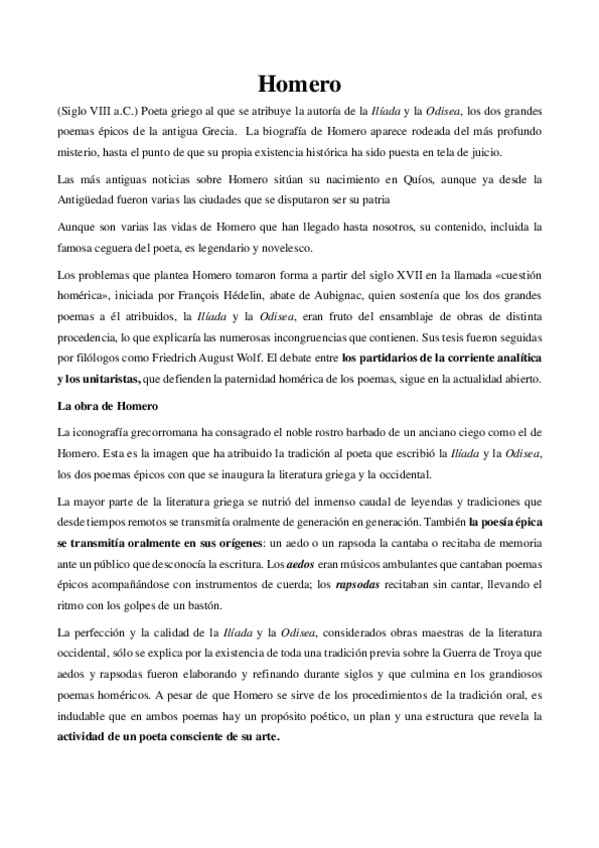 Homero

(Siglo VIII a.C.) Poeta griego al que se atribuye la autoría de la Ilíada y la Odisea, los dos grandes poemas épicos de la antigua Grecia. La biografía de Homero aparece rodeada del más profundo misterio, hasta el punto de que su propia existencia histórica ha sido puesta en tela de juicio.

Las más antiguas noticias sobre Homero sitúan su nacimiento en Quíos, aunque ya desde la Antigüedad fueron varias las ciudades que se disputaron ser su patria

Aunque son varias las vidas de Homero que han llegado hasta nosotros, su contenido, incluida la famosa ceguera del poeta, es legendario y novelesco.

Los problemas que plantea Homero tomaron forma a partir del siglo XVII en la llamada «cuestión homérica», iniciada por François Hédelin, abate de Aubignac, quien sostenía que los dos grandes poemas a él atribuidos, la Ilíada y la Odisea, eran fruto del ensamblaje de obras de distinta procedencia, lo que explicaría las numerosas incongruencias que contienen. Sus tesis fueron seguidas por filólogos como Friedrich August Wolf. El debate entre los partidarios de la corriente analítica y los unitaristas, que defienden la paternidad homérica de los poemas, sigue en la actualidad abierto.

La obra de Homero

La iconografía grecorromana ha consagrado el noble rostro barbado de un anciano ciego como el de Homero. Esta es la imagen que ha atribuido la tradición al poeta que escribió la Ilíada y la Odisea, los dos poemas épicos con que se inaugura la literatura griega y la occidental.

La mayor parte de la literatura griega se nutrió del inmenso caudal de leyendas y tradiciones que desde tiempos remotos se transmitía oralmente de generación en generación. También la poesía épica se transmitía oralmente en sus orígenes: un aedo o un rapsoda la cantaba o recitaba de memoria ante un público que desconocía la escritura. Los aedos eran músicos ambulantes que cantaban poemas épicos acompañándose con instrumentos de cuerda; los rapsodas recitaban sin cantar, llevando el ritmo con los golpes de un bastón.

La perfección y la calidad de la Ilíada y la Odisea, considerados obras maestras de la literatura occidental, sólo se explica por la existencia de toda una tradición previa sobre la Guerra de Troya que aedos y rapsodas fueron elaborando y refinando durante siglos y que culmina en los grandiosos poemas homéricos. A pesar de que Homero se sirve de los procedimientos de la tradición oral, es indudable que en ambos poemas hay un propósito poético, un plan y una estructura que revela la actividad de un poeta consciente de su arte.